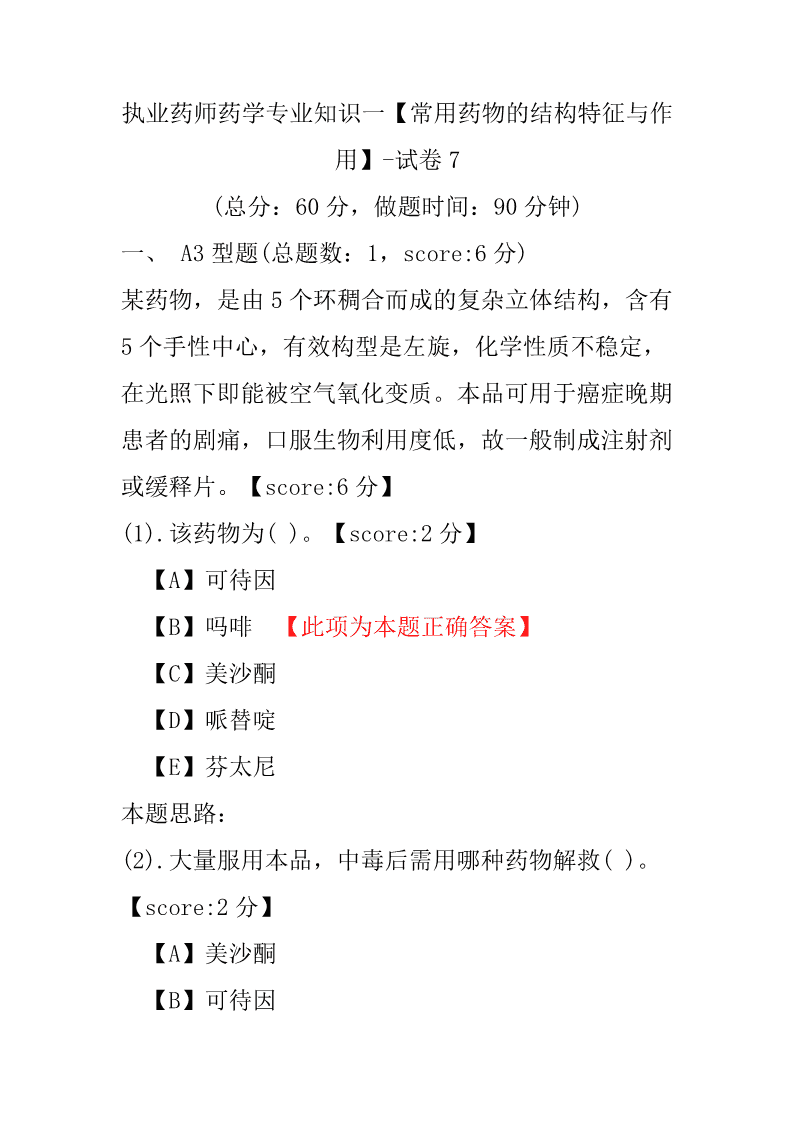 执业药师药学专业知识一【常用药物的结构特征与作用】-试卷 7

(总分：60 分，做题时间：90 分钟)

一、 A3 型题(总题数：1，score:6 分)

某药物，是由 5 个环稠合而成的复杂立体结构，含有 5 个手性中心，有效构型是左旋，化学性质不稳定，在光照下即能被空气氧化变质。本品可用于癌症晚期患者的剧痛，口服生物利用度低，故一般制成注射剂或缓释片。【score:6 分】

(1).该药物为( )。【score:2 分】

【A】可待因

【B】吗啡 【此项为本题正确答案】

【C】美沙酮

【D】哌替啶

【E】芬太尼

本题思路：

(2).大量服用本品，中毒后需用哪种药物解救( )。【score:2 分】

【A】美沙酮

【B】可待因